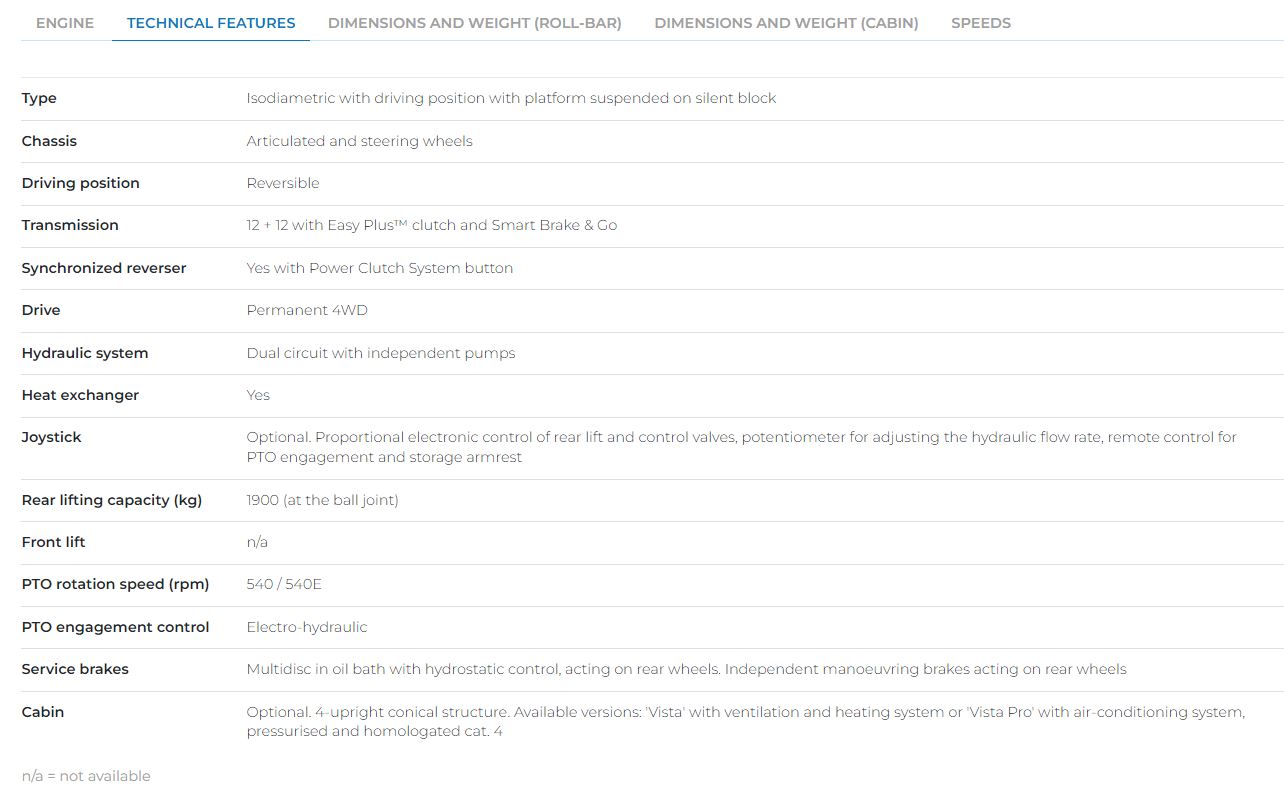 ENGINE TECHNICAL FEATURES DIMENSIONS AND WEIGHT (ROLL-BAR) DIMENSIONS AND WEIGHT (CABIN) SPEEDS

| | |
|---|---|
| Type | Isodiametric with driving position with platform suspended on silent block |
| Chassis | Articulated and steering wheels |
| Driving position | Reversible |
| Transmission | 12 + 12 with Easy Plus™ clutch and Smart Brake & Go |
| Synchronized reverser | Yes with Power Clutch System button |
| Drive | Permanent 4WD |
| Hydraulic system | Dual circuit with independent pumps |
| Heat exchanger | Yes |
| Joystick | Optional. Proportional electronic control of rear lift and control valves, potentiometer for adjusting the hydraulic flow rate, remote control for PTO engagement and storage armrest |
| Rear lifting capacity (kg) | 1900 (at the ball joint) |
| Front lift | n/a |
| PTO rotation speed (rpm) | 540 / 540E |
| PTO engagement control | Electro-hydraulic |
| Service brakes | Multidisc in oil bath with hydrostatic control, acting on rear wheels. Independent manoeuvring brakes acting on rear wheels |
| Cabin | Optional. 4-upright conical structure. Available versions: 'Vista' with ventilation and heating system or 'Vista Pro' with air-conditioning system, pressurised and homologated cat. 4 |

n/a = not available